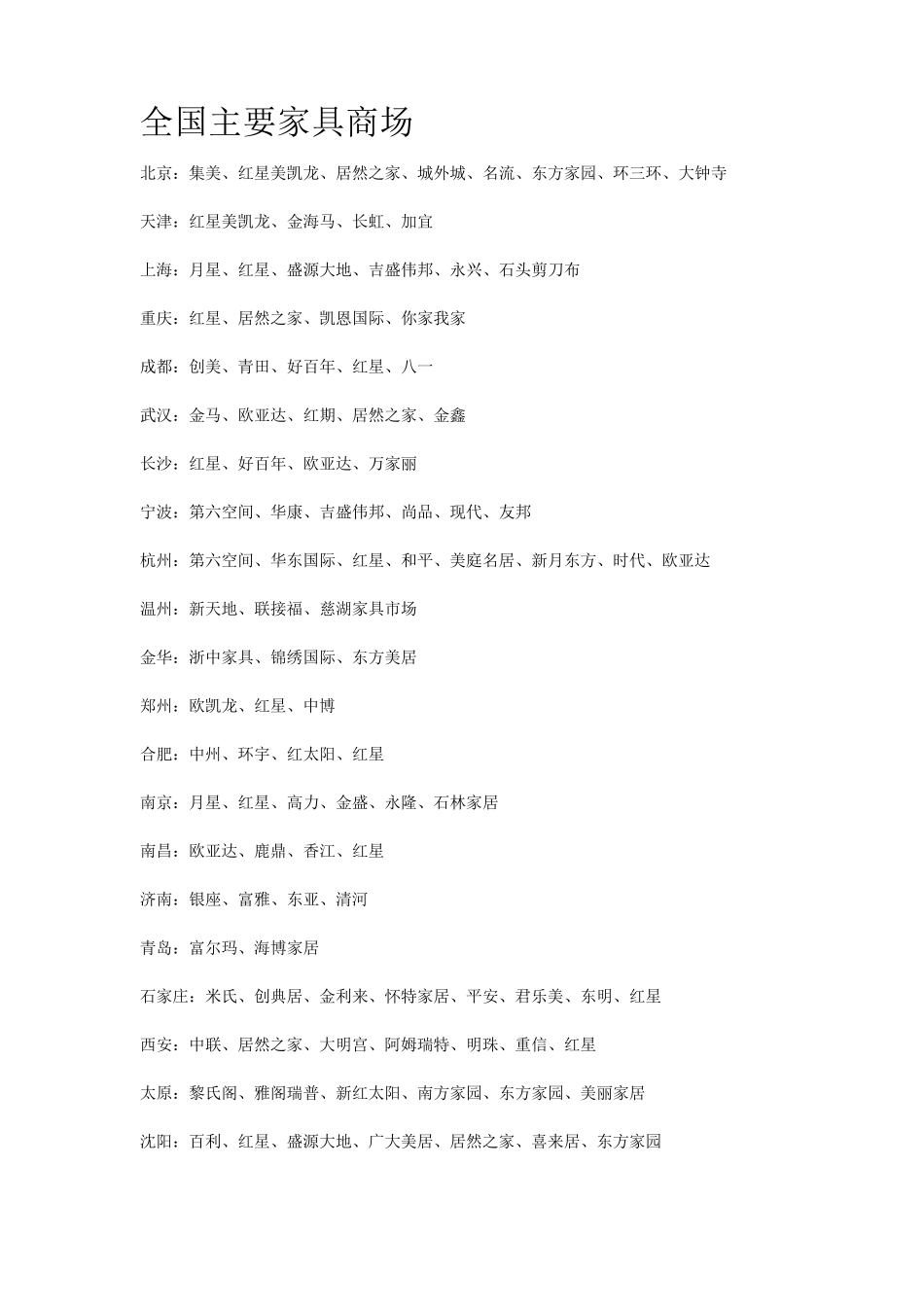 全国主要家具商场

北京：集美、红星美凯龙、居然之家、城外城、名流、东方家园、环三环、大钟寺

天津：红星美凯龙、金海马、长虹、加宜

上海：月星、红星、盛源大地、吉盛伟邦、永兴、石头剪刀布

重庆：红星、居然之家、凯恩国际、你家我家

成都：创美、青田、好百年、红星、八一

武汉：金马、欧亚达、红期、居然之家、金鑫

长沙：红星、好百年、欧亚达、万家丽

宁波：第六空间、华康、吉盛伟邦、尚品、现代、友邦

杭州：第六空间、华东国际、红星、和平、美庭名居、新月东方、时代、欧亚达

温州：新天地、联接福、慈湖家具市场

金华：浙中家具、锦绣国际、东方美居

郑州：欧凯龙、红星、中博

合肥：中州、环宇、红太阳、红星

南京：月星、红星、高力、金盛、永隆、石林家居

南昌：欧亚达、鹿鼎、香江、红星

济南：银座、富雅、东亚、清河

青岛：富尔玛、海博家居

石家庄：米氏、创典居、金利来、怀特家居、平安、君乐美、东明、红星

西安：中联、居然之家、大明宫、阿姆瑞特、明珠、重信、红星

太原：黎氏阁、雅阁瑞普、新红太阳、南方家园、东方家园、美丽家居

沈阳：百利、红星、盛源大地、广大美居、居然之家、喜来居、东方家园